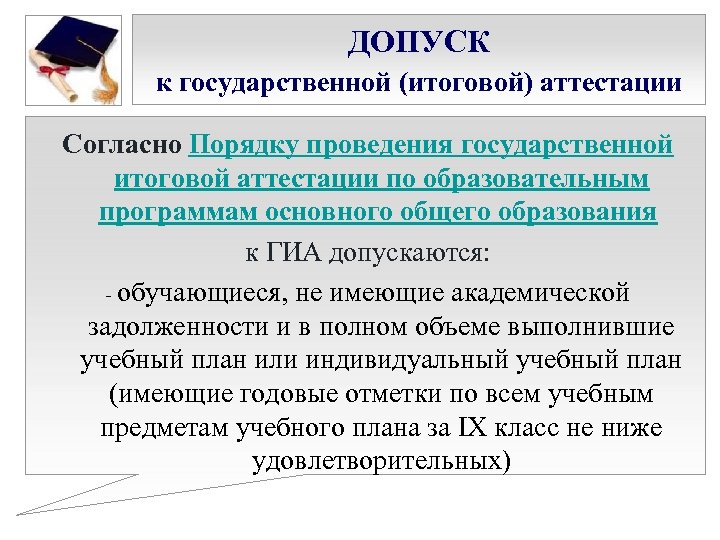 ДОПУСК
к государственной (итоговой) аттестации

Согласно Порядку проведения государственной итоговой аттестации по образовательным программам основного общего образования
к ГИА допускаются:
- обучающиеся, не имеющие академической задолженности и в полном объеме выполнившие учебный план или индивидуальный учебный план (имеющие годовые отметки по всем учебным предметам учебного плана за IX класс не ниже удовлетворительных)